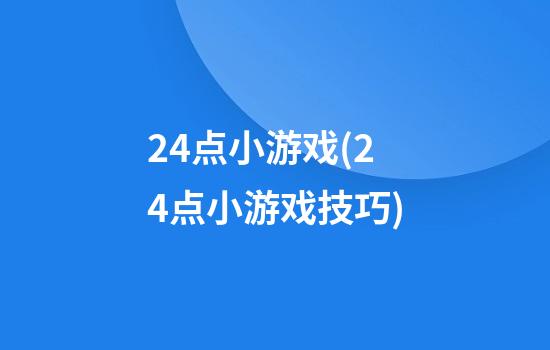 24点小游戏(24点小游戏技巧)